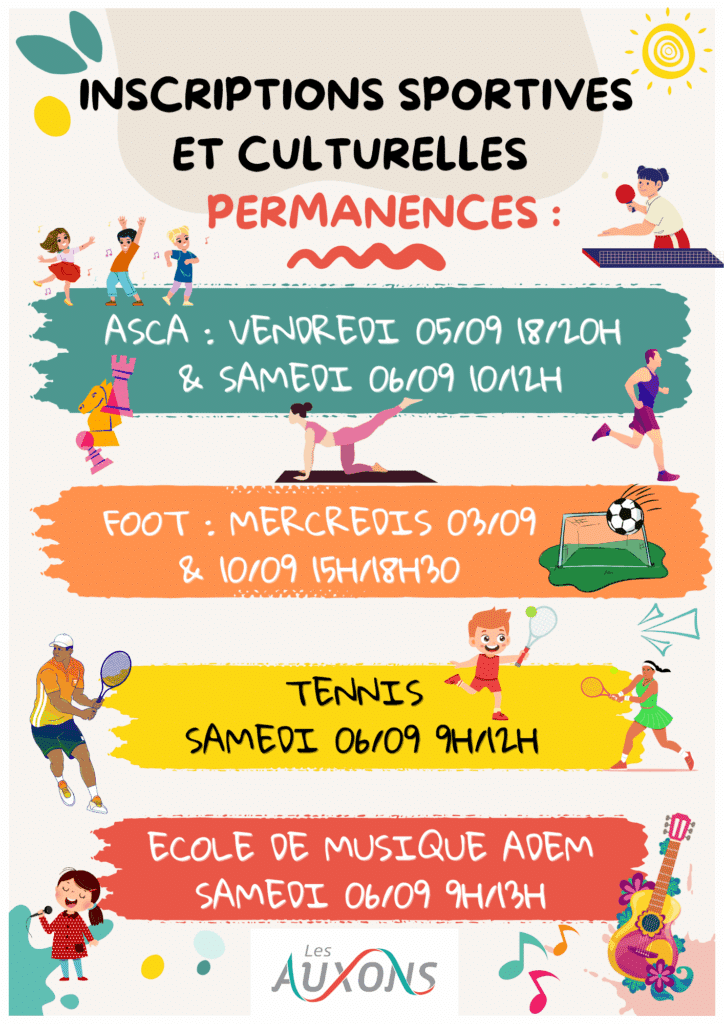 INSCRIPTIONS SPORTIVES ET CULTURELLES

PERMANENCES :

ASCA : VENDREDI 05/09 18/20H & SAMEDI 06/09 10/12H

FOOT : MERCREDIS 03/09 & 10/09 15H/18H30

TENNIS
SAMEDI 06/09 9H/12H

ECOLE DE MUSIQUE ADEM
SAMEDI 06/09 9H/13H

Les AUXONS